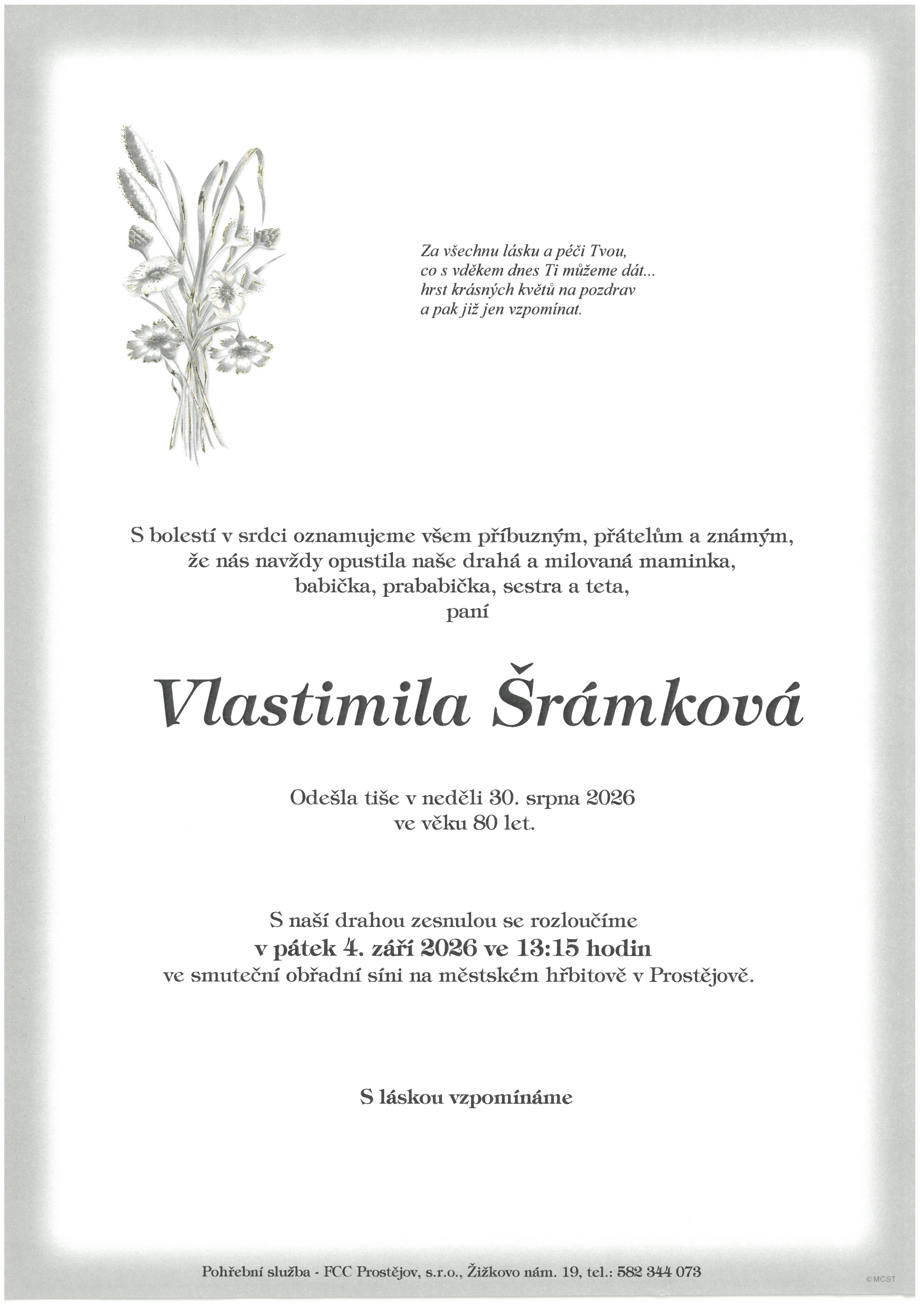 Za všechnu lásku a péči Tvou,
co s vděkem dnes Ti můžeme dát...
hrst krásných květů na pozdrav
a pak již jen vzpomínat.

S bolestí v srdci oznamujeme všem příbuzným, přátelům a známým,
že nás navždy opustila naše drahá a milovaná maminka,
babička, prababička, sestra a teta,
paní

Vlastimila Šrámková

Odešla tiše v neděli 30. srpna 2026
ve věku 80 let.

S naší drahou zesnulou se rozloučíme
v pátek 4. září 2026 ve 13:15 hodin
ve smuteční obřadní síni na městském hřbitově v Prostějově.

S láskou vzpomínáme

Pohřební služba - FCC Prostějov, s.r.o., Žižkovo nám. 19, tel.: 582 344 073

©MCST